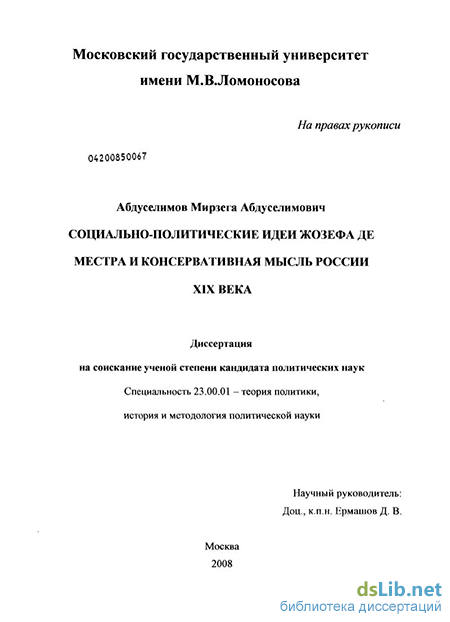 Московский государственный университет имени М.В.Ломоносова

На правах рукописи

04200850067

Абдуселимов Мирзега Абдуселимович

СОЦИАЛЬНО-ПОЛИТИЧЕСКИЕ ИДЕИ ЖОЗЕФА ДЕ МЕСТРА И КОНСЕРВАТИВНАЯ МЫСЛЬ РОССИИ XIX ВЕКА

Диссертация

на соискание ученой степени кандидата политических наук

Специальность 23.00.01 – теория политики, история и методология политической науки

Научный руководитель:

Доц., к.п.н. Ермашов Д. В.

Москва

2008

dsLib.net
библиотека диссертаций